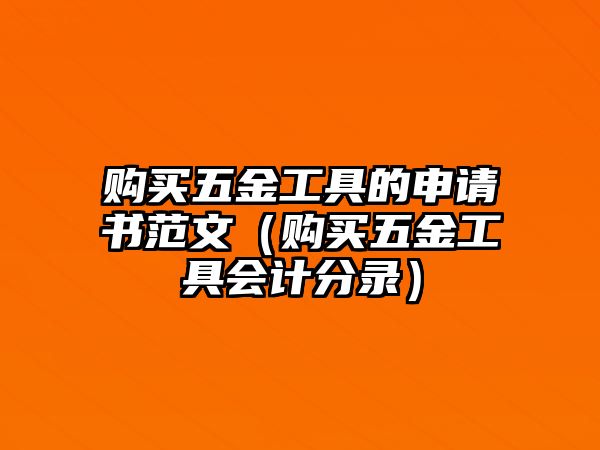 购买五金工具的申请书范文（购买五金工具会计分录）